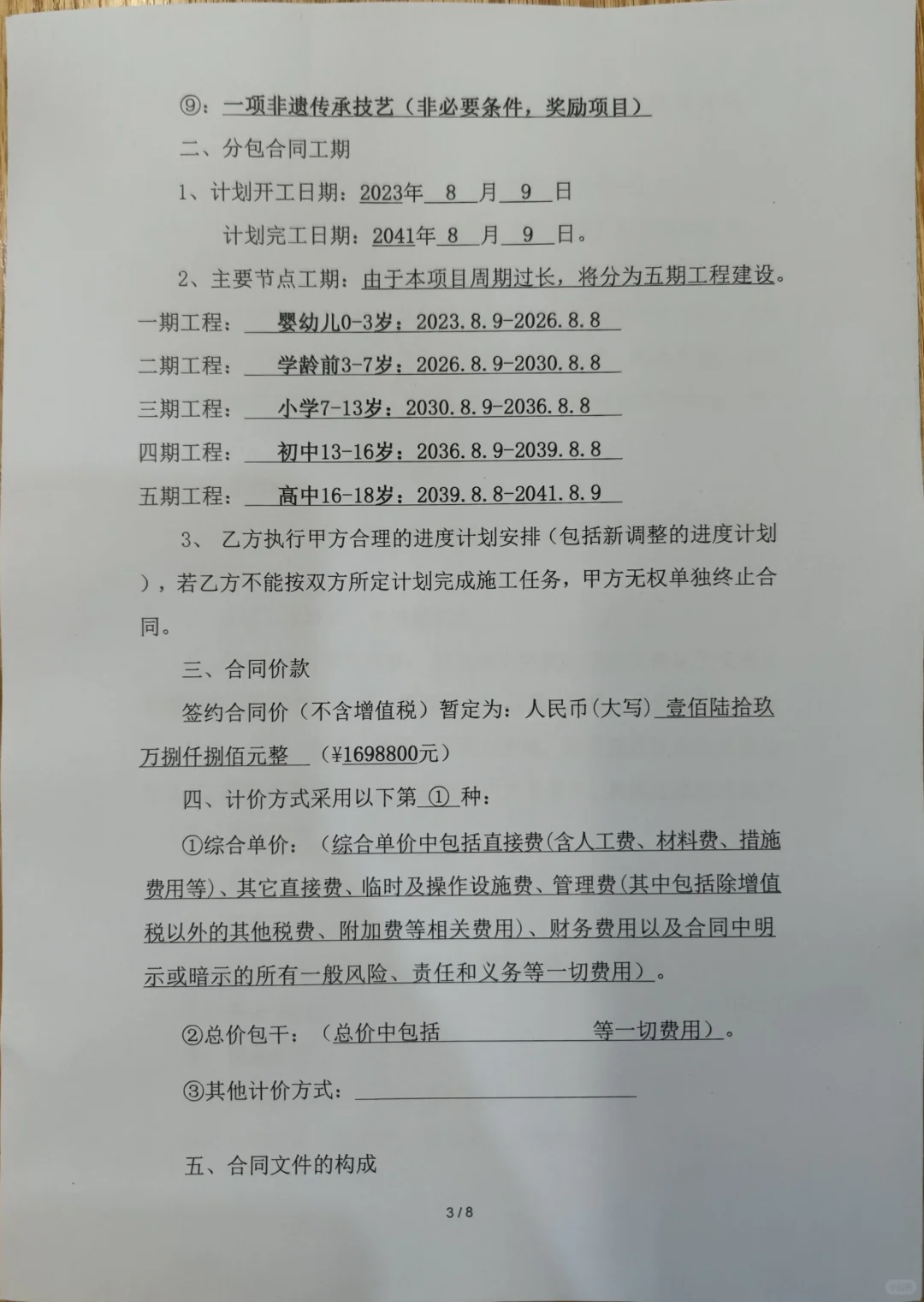 ⑨：一项非遗传承技艺（非必要条件，奖励项目）

二、分包合同工期

1、计划开工日期：2023年 8 月 9 日

计划完工日期：2041年 8 月 9 日。

2、主要节点工期：由于本项目周期过长，将分为五期工程建设。

一期工程： 婴幼儿0-3岁：2023.8.9-2026.8.8

二期工程： 学龄前3-7岁：2026.8.9-2030.8.8

三期工程： 小学7-13岁：2030.8.9-2036.8.8

四期工程： 初中13-16岁：2036.8.9-2039.8.8

五期工程： 高中16-18岁：2039.8.8-2041.8.9

3、 乙方执行甲方合理的进度计划安排（包括新调整的进度计划），若乙方不能按双方所定计划完成施工任务，甲方无权单独终止合同。

三、合同价款

签约合同价（不含增值税）暂定为：人民币(大写) 壹佰陆拾玖万捌仟捌佰元整 （¥1698800元）

四、计价方式采用以下第 ① 种：

①综合单价：（综合单价中包括直接费(含人工费、材料费、措施费用等)、其它直接费、临时及操作设施费、管理费(其中包括除增值税以外的其他税费、附加费等相关费用)、财务费用以及合同中明示或暗示的所有一般风险、责任和义务等一切费用）。

②总价包干：（总价中包括 等一切费用）。

③其他计价方式：

五、合同文件的构成

3 / 8